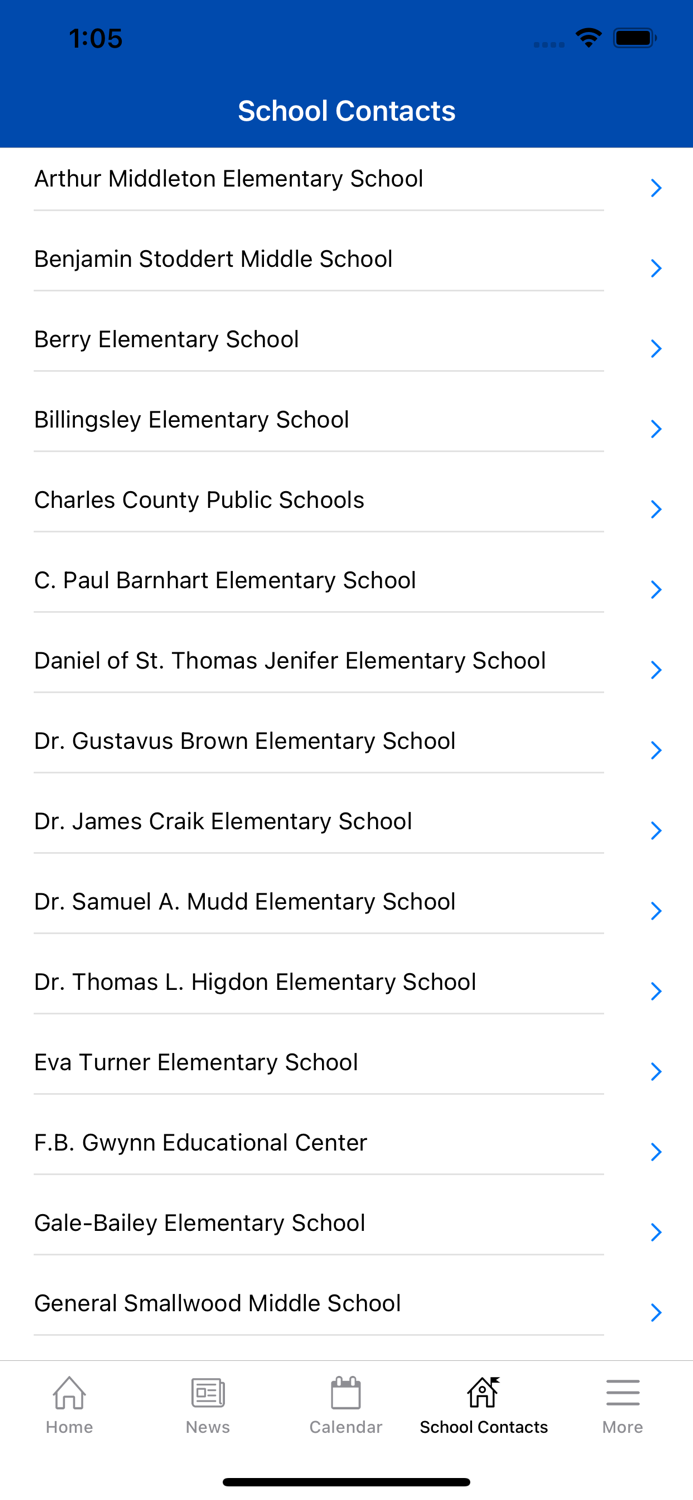 1:05

School Contacts

Arthur Middleton Elementary School

Benjamin Stoddert Middle School

Berry Elementary School

Billingsley Elementary School

Charles County Public Schools

C. Paul Barnhart Elementary School

Daniel of St. Thomas Jenifer Elementary School

Dr. Gustavus Brown Elementary School

Dr. James Craik Elementary School

Dr. Samuel A. Mudd Elementary School

Dr. Thomas L. Higdon Elementary School

Eva Turner Elementary School

F.B. Gwynn Educational Center

Gale-Bailey Elementary School

General Smallwood Middle School

Home News Calendar School Contacts More